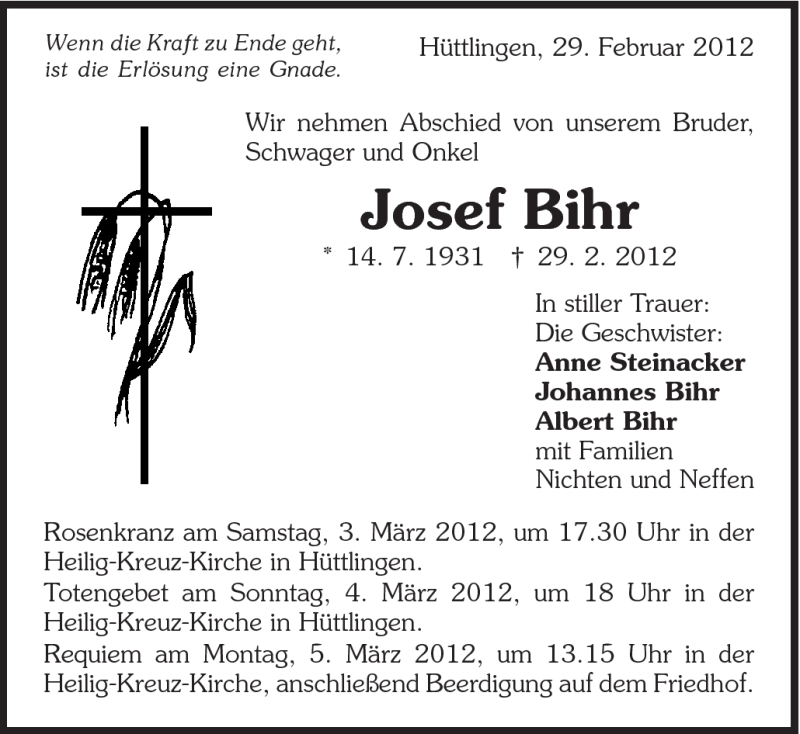 Wenn die Kraft zu Ende geht,
ist die Erlösung eine Gnade.

Hüttlingen, 29. Februar 2012

Wir nehmen Abschied von unserem Bruder, Schwager und Onkel

Josef Bihr

* 14. 7. 1931   † 29. 2. 2012

In stiller Trauer:
Die Geschwister:
Anne Steinacker
Johannes Bihr
Albert Bihr
mit Familien
Nichten und Neffen

Rosenkranz am Samstag, 3. März 2012, um 17.30 Uhr in der Heilig-Kreuz-Kirche in Hüttlingen.
Totengebet am Sonntag, 4. März 2012, um 18 Uhr in der Heilig-Kreuz-Kirche in Hüttlingen.
Requiem am Montag, 5. März 2012, um 13.15 Uhr in der Heilig-Kreuz-Kirche, anschließend Beerdigung auf dem Friedhof.